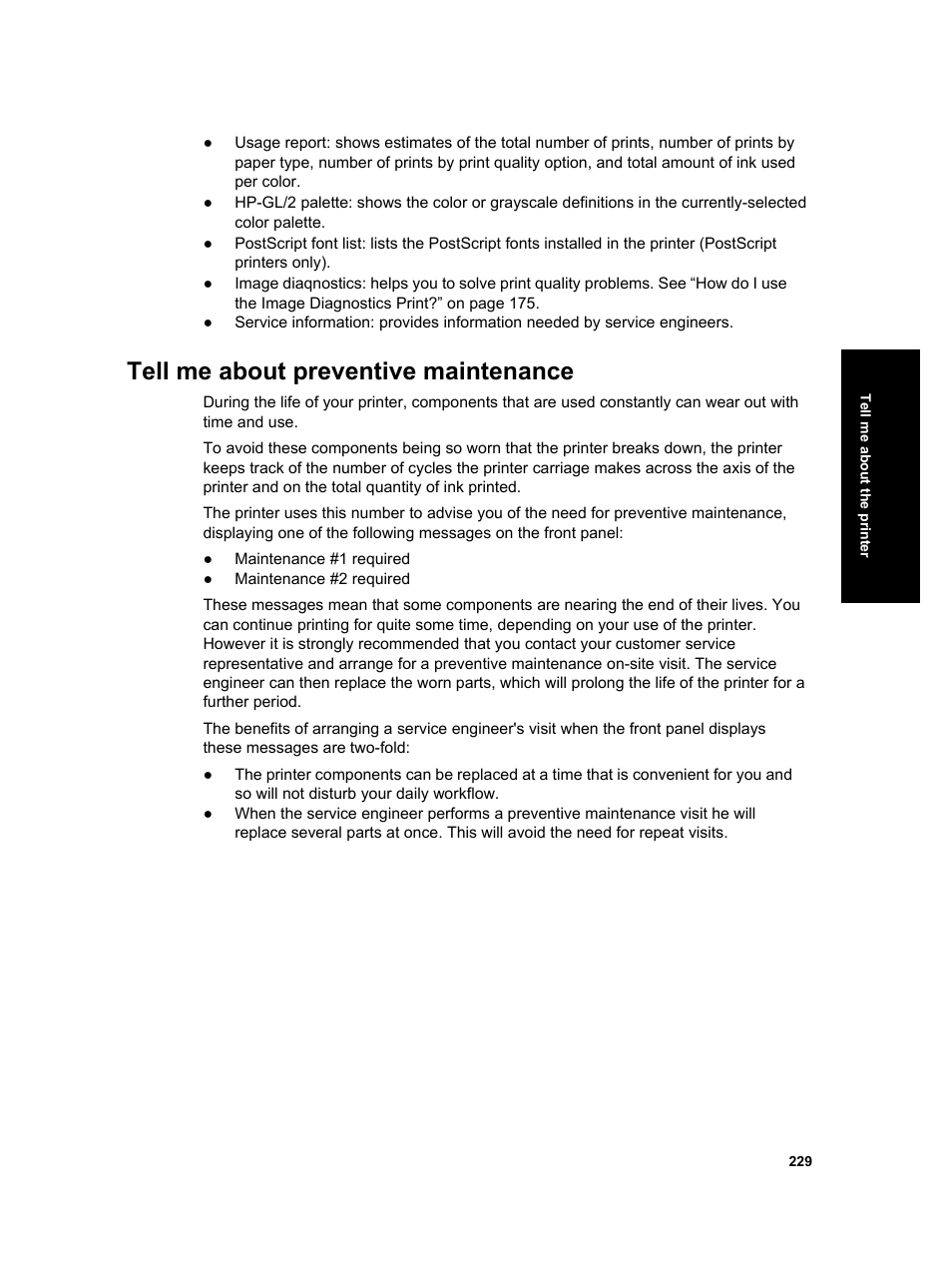 ● Usage report: shows estimates of the total number of prints, number of prints by paper type, number of prints by print quality option, and total amount of ink used per color.
● HP-GL/2 palette: shows the color or grayscale definitions in the currently-selected color palette.
● PostScript font list: lists the PostScript fonts installed in the printer (PostScript printers only).
● Image diaqnostics: helps you to solve print quality problems. See “How do I use the Image Diagnostics Print?” on page 175.
● Service information: provides information needed by service engineers.

Tell me about preventive maintenance

During the life of your printer, components that are used constantly can wear out with time and use.

To avoid these components being so worn that the printer breaks down, the printer keeps track of the number of cycles the printer carriage makes across the axis of the printer and on the total quantity of ink printed.

The printer uses this number to advise you of the need for preventive maintenance, displaying one of the following messages on the front panel:

● Maintenance #1 required
● Maintenance #2 required

These messages mean that some components are nearing the end of their lives. You can continue printing for quite some time, depending on your use of the printer. However it is strongly recommended that you contact your customer service representative and arrange for a preventive maintenance on-site visit. The service engineer can then replace the worn parts, which will prolong the life of the printer for a further period.

The benefits of arranging a service engineer's visit when the front panel displays these messages are two-fold:

● The printer components can be replaced at a time that is convenient for you and so will not disturb your daily workflow.
● When the service engineer performs a preventive maintenance visit he will replace several parts at once. This will avoid the need for repeat visits.

Tell me about the printer

229